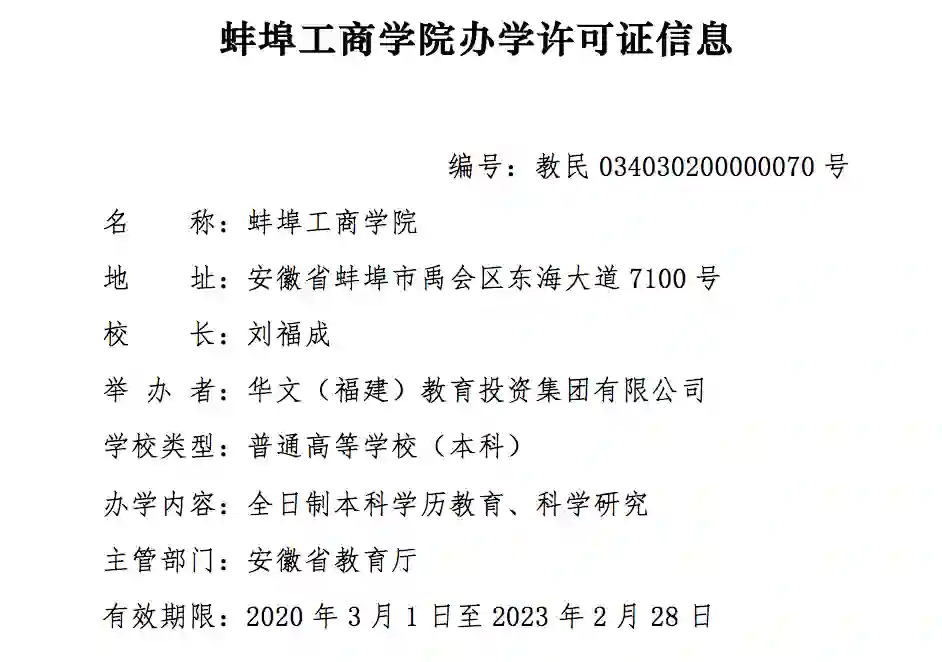 蚌埠工商学院办学许可证信息

编号：教民 034030200000070 号

名　　称：蚌埠工商学院

地　　址：安徽省蚌埠市禹会区东海大道 7100 号

校　　长：刘福成

举 办 者：华文（福建）教育投资集团有限公司

学校类型：普通高等学校（本科）

办学内容：全日制本科学历教育、科学研究

主管部门：安徽省教育厅

有效期限：2020 年 3 月 1 日至 2023 年 2 月 28 日